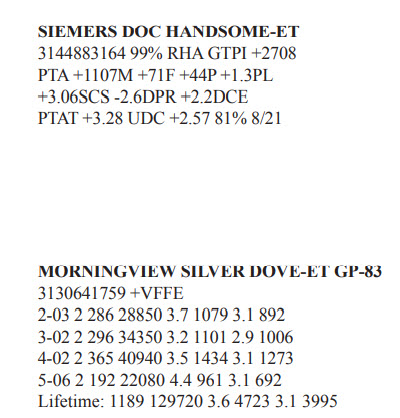 **SIEMERS DOC HANDSOME-ET**
3144883164 99% RHA GTPI +2708
PTA +1107M +71F +44P +1.3PL
+3.06SCS -2.6DPR +2.2DCE
PTAT +3.28 UDC +2.57 81% 8/21

**MORNINGVIEW SILVER DOVE-ET GP-83**
3130641759 +VFFE
2-03 2 286 28850 3.7 1079 3.1 892
3-02 2 296 34350 3.2 1101 2.9 1006
4-02 2 365 40940 3.5 1434 3.1 1273
5-06 2 192 22080 4.4 961 3.1 692
Lifetime: 1189 129720 3.6 4723 3.1 3995